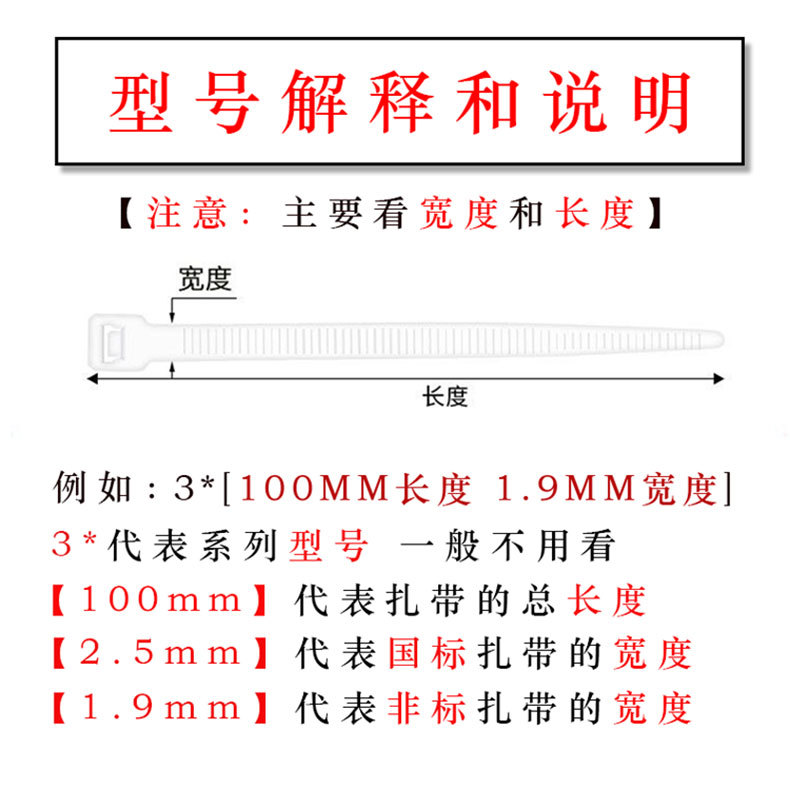 型号解释和说明

【注意：主要看宽度和长度】

宽度

长度

例如：3*[100MM长度 1.9MM宽度]
3*代表系列型号 一般不用看
【100mm】代表扎带的总长度
【2.5mm】代表国标扎带的宽度
【1.9mm】代表非标扎带的宽度